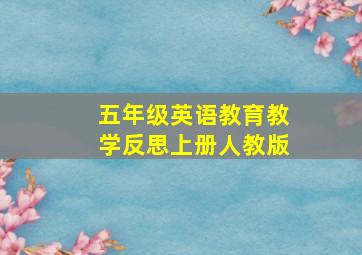 五年级英语教育教学反思上册人教版